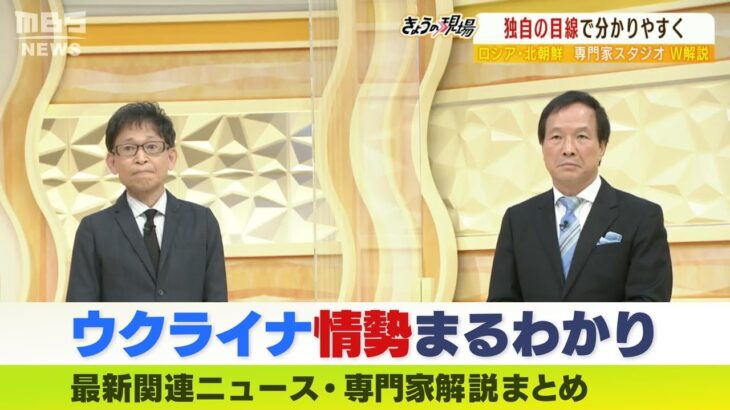 MBS NEWS

きょうの現場

独自の目線で分かりやすく

ロシア・北朝鮮　専門家スタジオ W解説

ウクライナ情勢まるわかり

最新関連ニュース・専門家解説まとめ